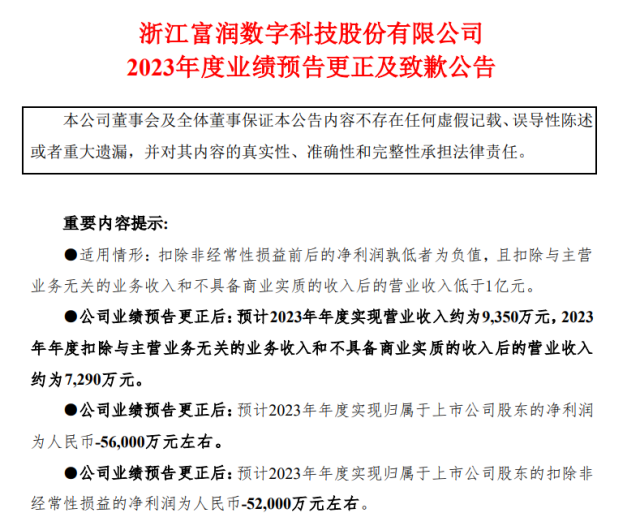 浙江富润数字科技股份有限公司
2023年度业绩预告更正及致歉公告

本公司董事会及全体董事保证本公告内容不存在任何虚假记载、误导性陈述或者重大遗漏，并对其内容的真实性、准确性和完整性承担法律责任。

重要内容提示：

●适用情形：扣除非经常性损益前后的净利润孰低者为负值，且扣除与主营业务无关的业务收入和不具备商业实质的收入后的营业收入低于1亿元。

●公司业绩预告更正后：预计2023年年度实现营业收入约为9,350万元，2023年年度扣除与主营业务无关的业务收入和不具备商业实质的收入后的营业收入约为7,290万元。

●公司业绩预告更正后：预计2023年年度实现归属于上市公司股东的净利润为人民币-56,000万元左右。

●公司业绩预告更正后：预计2023年年度实现归属于上市公司股东的扣除非经常性损益的净利润为人民币-52,000万元左右。